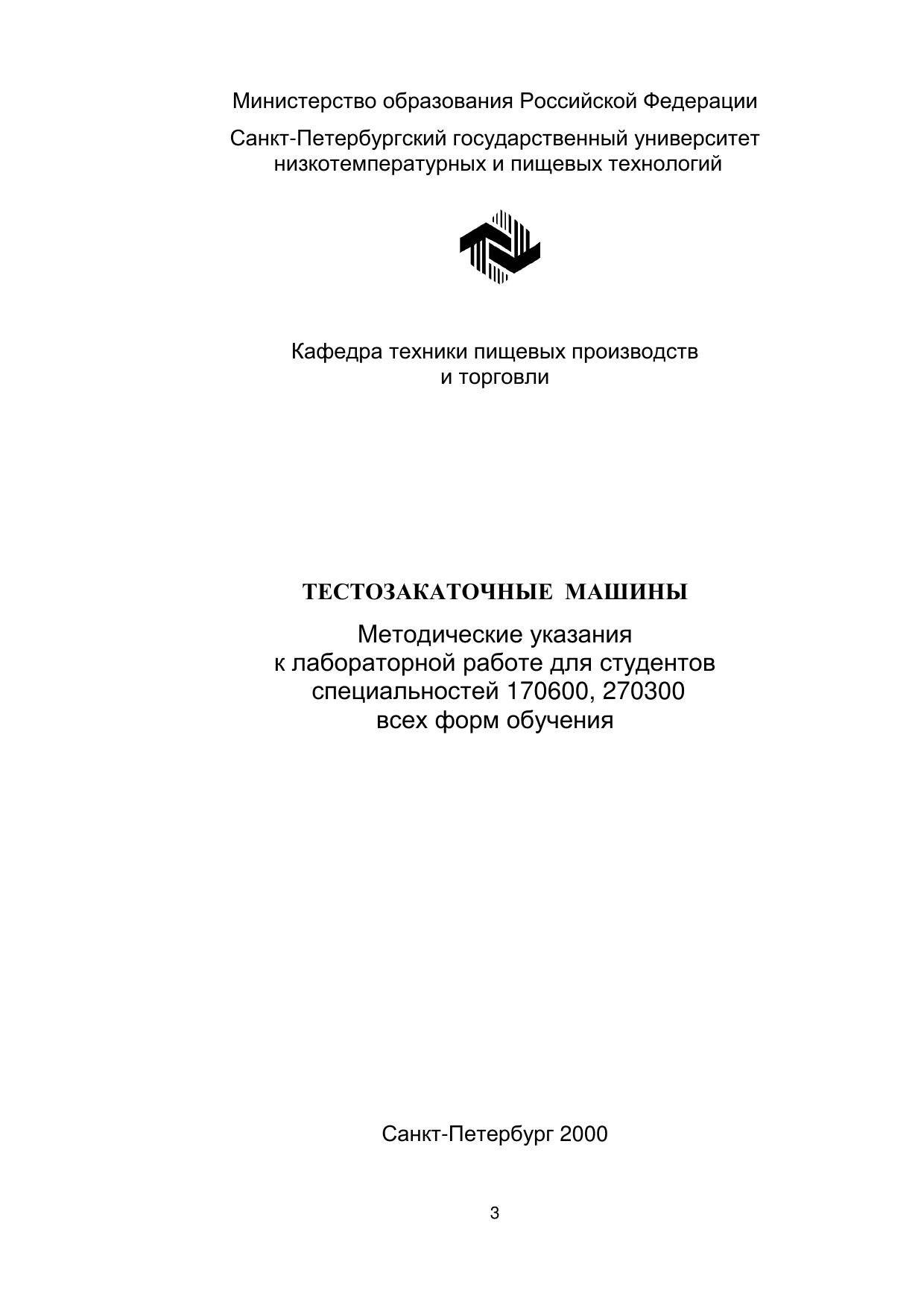 Министерство образования Российской Федерации

Санкт-Петербургский государственный университет низкотемпературных и пищевых технологий

Кафедра техники пищевых производств и торговли

ТЕСТОЗАКАТОЧНЫЕ МАШИНЫ

Методические указания к лабораторной работе для студентов специальностей 170600, 270300 всех форм обучения

Санкт-Петербург 2000

3